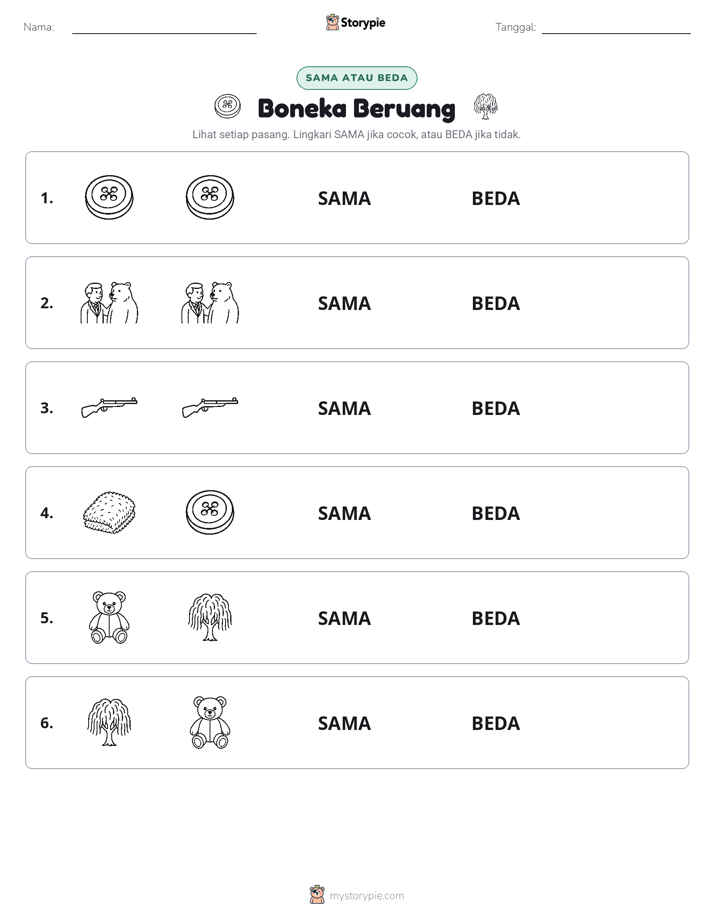 Nama: ____ Storypie Tanggal: ____

SAMA ATAU BEDA

Boneka Beruang

Lihat setiap pasang. Lingkari SAMA jika cocok, atau BEDA jika tidak.

1. SAMA BEDA

2. SAMA BEDA

3. SAMA BEDA

4. SAMA BEDA

5. SAMA BEDA

6. SAMA BEDA

mystorypie.com